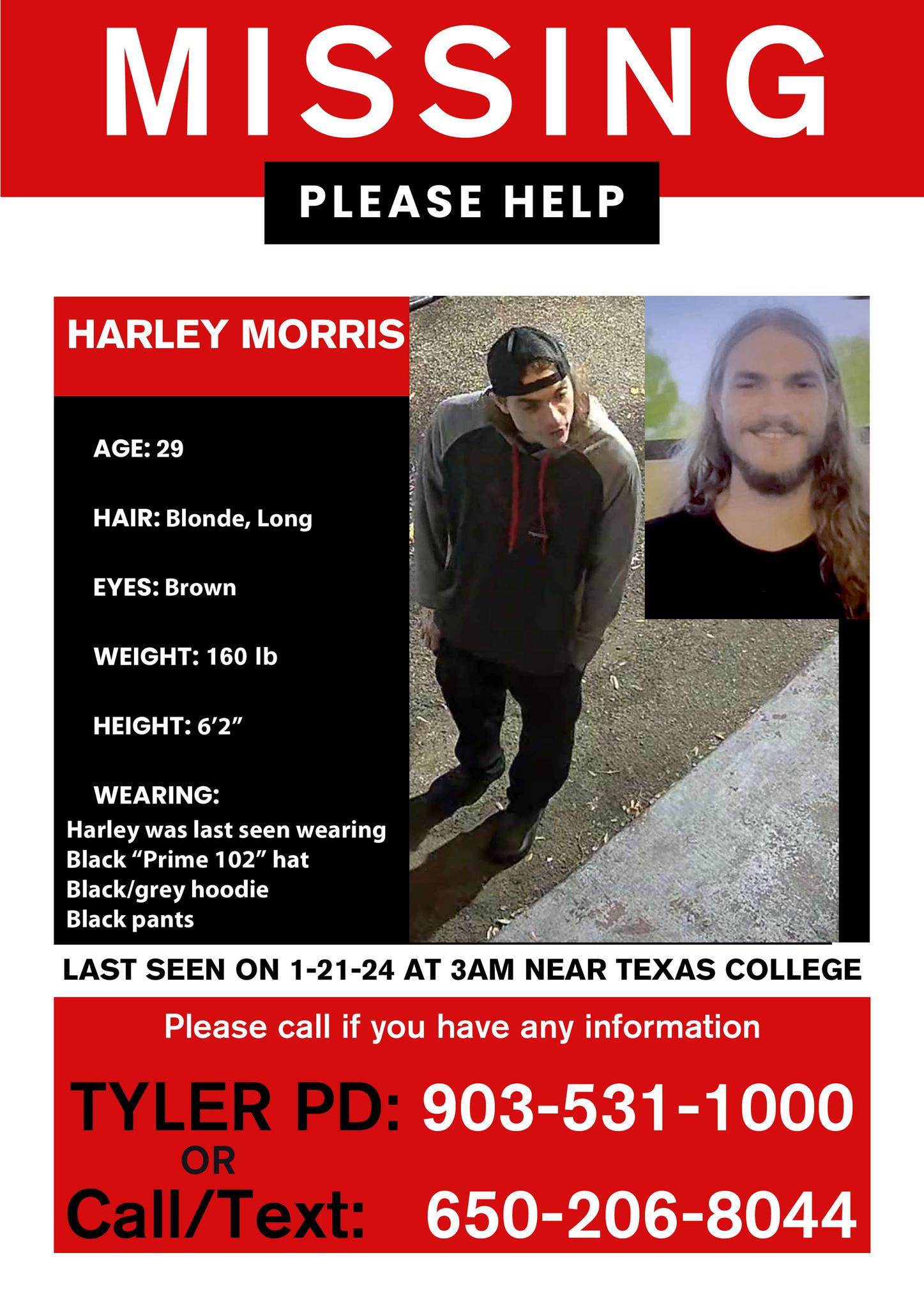 MISSING

PLEASE HELP

HARLEY MORRIS

AGE: 29

HAIR: Blonde, Long

EYES: Brown

WEIGHT: 160 lb

HEIGHT: 6'2"

WEARING:
Harley was last seen wearing
Black "Prime 102" hat
Black/grey hoodie
Black pants

LAST SEEN ON 1-21-24 AT 3AM NEAR TEXAS COLLEGE

Please call if you have any information

TYLER PD: 903-531-1000
OR
Call/Text: 650-206-8044